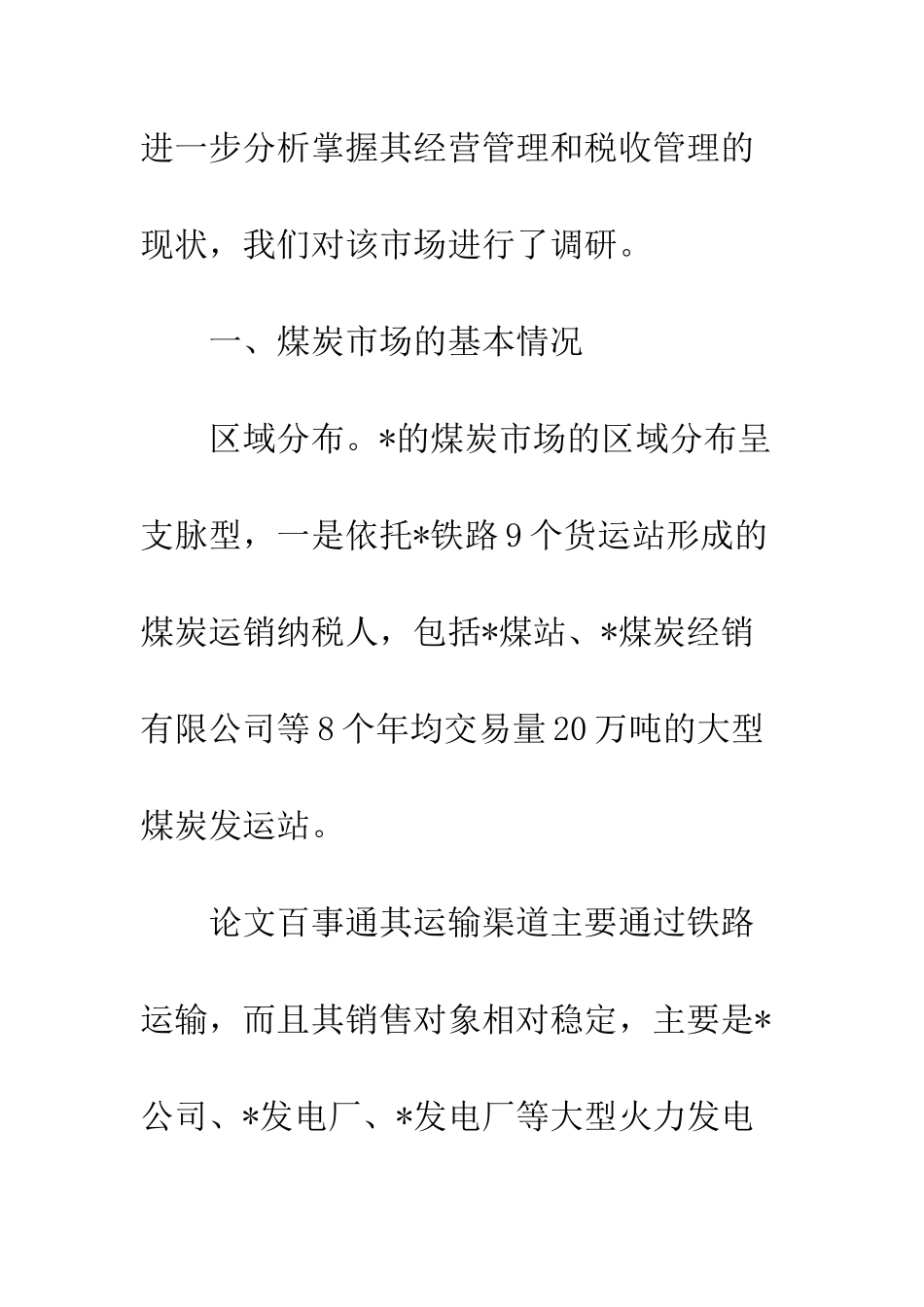 进一步分析掌握其经营管理和税收管理的现状，我们对该市场进行了调研。

一、煤炭市场的基本情况

区域分布。*的煤炭市场的区域分布呈支脉型，一是依托*铁路9个货运站形成的煤炭运销纳税人，包括*煤站、*煤炭经销有限公司等8个年均交易量20万吨的大型煤炭发运站。

论文百事通其运输渠道主要通过铁路运输，而且其销售对象相对稳定，主要是*公司、*发电厂、*发电厂等大型火力发电